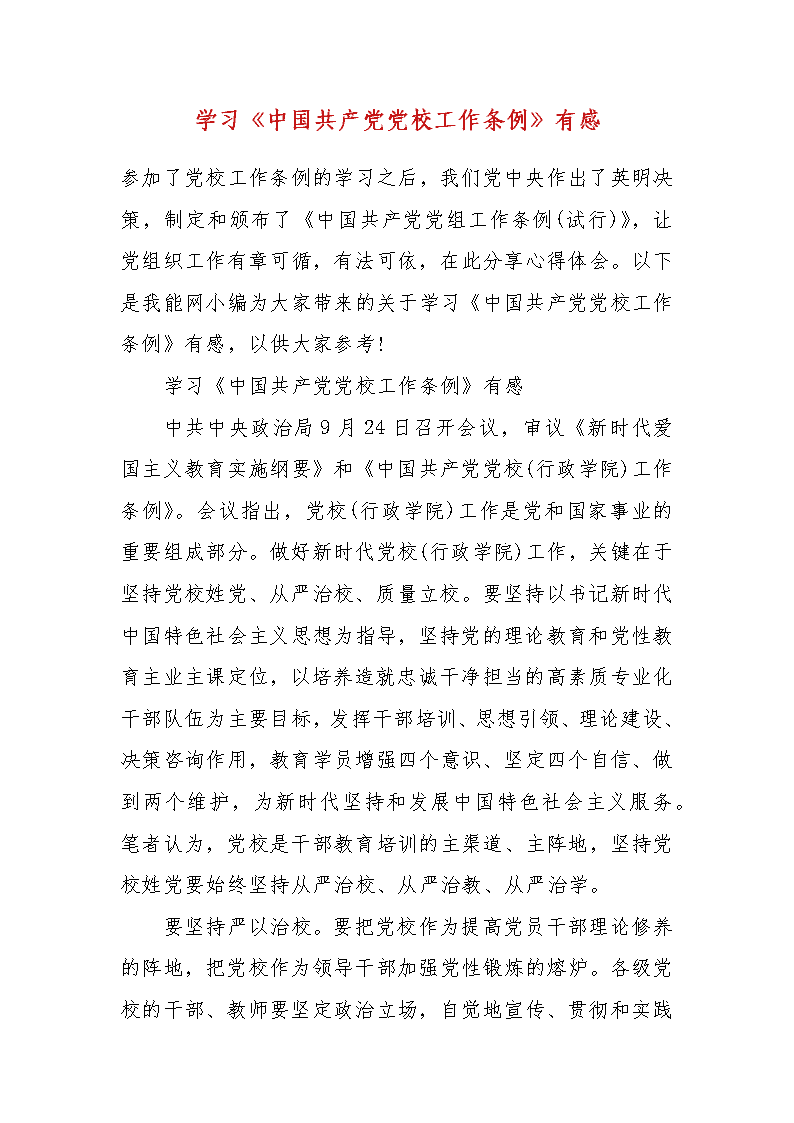 学习《中国共产党党校工作条例》有感

参加了党校工作条例的学习之后，我们党中央作出了英明决策，制定和颁布了《中国共产党党组工作条例(试行)》，让党组织工作有章可循，有法可依，在此分享心得体会。以下是我能网小编为大家带来的关于学习《中国共产党党校工作条例》有感，以供大家参考！

学习《中国共产党党校工作条例》有感

中共中央政治局9月24日召开会议，审议《新时代爱国主义教育实施纲要》和《中国共产党党校(行政学院)工作条例》。会议指出，党校(行政学院)工作是党和国家事业的重要组成部分。做好新时代党校(行政学院)工作，关键在于坚持党校姓党、从严治校、质量立校。要坚持以书记新时代中国特色社会主义思想为指导，坚持党的理论教育和党性教育主业主课定位，以培养造就忠诚干净担当的高素质专业化干部队伍为主要目标，发挥干部培训、思想引领、理论建设、决策咨询作用，教育学员增强四个意识、坚定四个自信、做到两个维护，为新时代坚持和发展中国特色社会主义服务。笔者认为，党校是干部教育培训的主渠道、主阵地，坚持党校姓党要始终坚持从严治校、从严治教、从严治学。

要坚持严以治校。要把党校作为提高党员干部理论修养的阵地，把党校作为领导干部加强党性锻炼的熔炉。各级党校的干部、教师要坚定政治立场，自觉地宣传、贯彻和实践